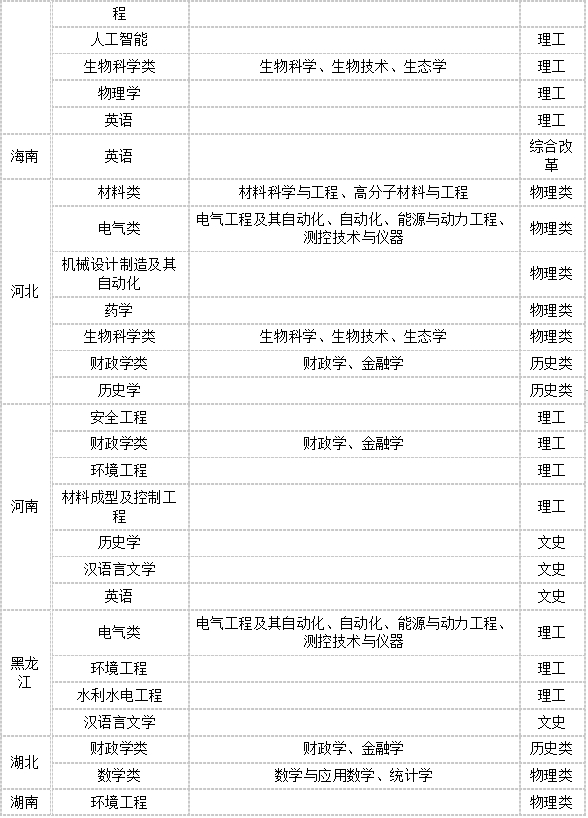 | | 程 | | |
|---|---|---|---|
| | 人工智能 | | 理工 |
| | 生物科学类 | 生物科学、生物技术、生态学 | 理工 |
| | 物理学 | | 理工 |
| | 英语 | | 理工 |
| 海南 | 英语 | | 综合改革 |
| 河北 | 材料类 | 材料科学与工程、高分子材料与工程 | 物理类 |
| | 电气类 | 电气工程及其自动化、自动化、能源与动力工程、测控技术与仪器 | 物理类 |
| | 机械设计制造及其自动化 | | 物理类 |
| | 药学 | | 物理类 |
| | 生物科学类 | 生物科学、生物技术、生态学 | 物理类 |
| | 财政学类 | 财政学、金融学 | 历史类 |
| | 历史学 | | 历史类 |
| 河南 | 安全工程 | | 理工 |
| | 财政学类 | 财政学、金融学 | 理工 |
| | 环境工程 | | 理工 |
| | 材料成型及控制工程 | | 理工 |
| | 历史学 | | 文史 |
| | 汉语言文学 | | 文史 |
| | 英语 | | 文史 |
| 黑龙江 | 电气类 | 电气工程及其自动化、自动化、能源与动力工程、测控技术与仪器 | 理工 |
| | 环境工程 | | 理工 |
| | 水利水电工程 | | 理工 |
| | 汉语言文学 | | 文史 |
| 湖北 | 财政学类 | 财政学、金融学 | 历史类 |
| | 数学类 | 数学与应用数学、统计学 | 物理类 |
| 湖南 | 环境工程 | | 物理类 |